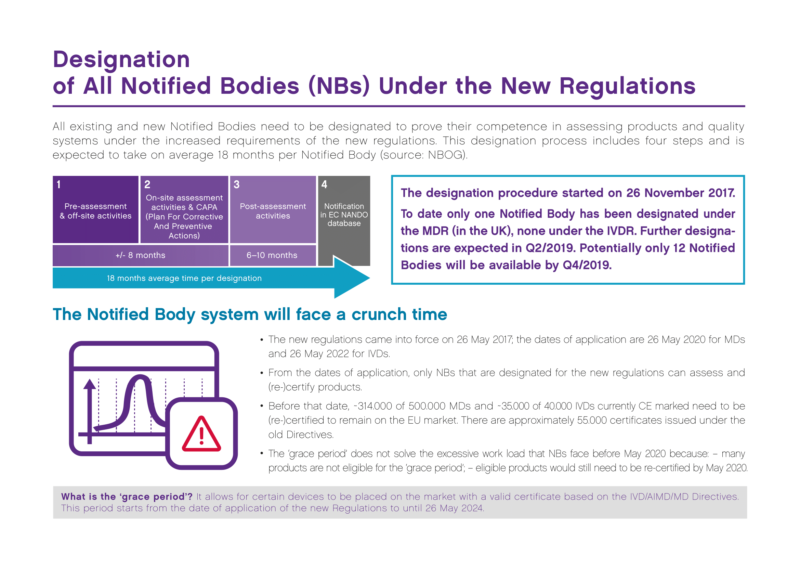 Designation
of All Notified Bodies (NBs) Under the New Regulations

All existing and new Notified Bodies need to be designated to prove their competence in assessing products and quality systems under the increased requirements of the new regulations. This designation process includes four steps and is expected to take on average 18 months per Notified Body (source: NBOG).

1
Pre-assessment & off-site activities

2
On-site assessment activities & CAPA (Plan For Corrective And Preventive Actions)

3
Post-assessment activities

4
Notification in EC NANDO database

+/- 8 months

6–10 months

18 months average time per designation

The designation procedure started on 26 November 2017. To date only one Notified Body has been designated under the MDR (in the UK), none under the IVDR. Further designations are expected in Q2/2019. Potentially only 12 Notified Bodies will be available by Q4/2019.

The Notified Body system will face a crunch time

• The new regulations came into force on 26 May 2017; the dates of application are 26 May 2020 for MDs and 26 May 2022 for IVDs.

• From the dates of application, only NBs that are designated for the new regulations can assess and (re-)certify products.

• Before that date, ~314.000 of 500.000 MDs and ~35.000 of 40.000 IVDs currently CE marked need to be (re-)certified to remain on the EU market. There are approximately 55.000 certificates issued under the old Directives.

• The 'grace period' does not solve the excessive work load that NBs face before May 2020 because: – many products are not eligible for the 'grace period'; – eligible products would still need to be re-certified by May 2020.

What is the 'grace period'? It allows for certain devices to be placed on the market with a valid certificate based on the IVD/AIMD/MD Directives. This period starts from the date of application of the new Regulations to until 26 May 2024.